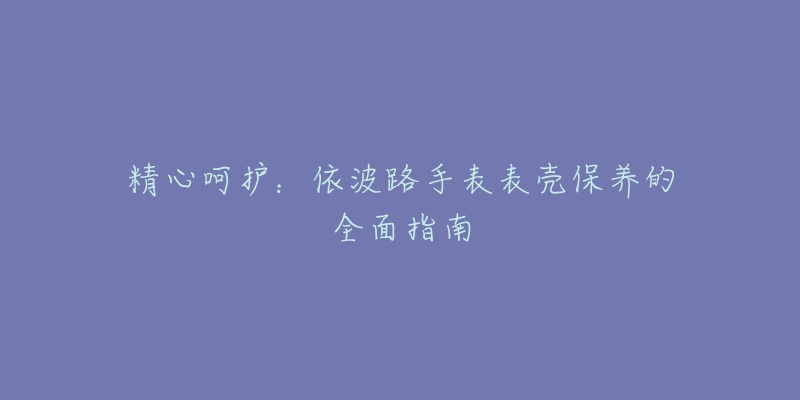 精心呵护：依波路手表表壳保养的全面指南